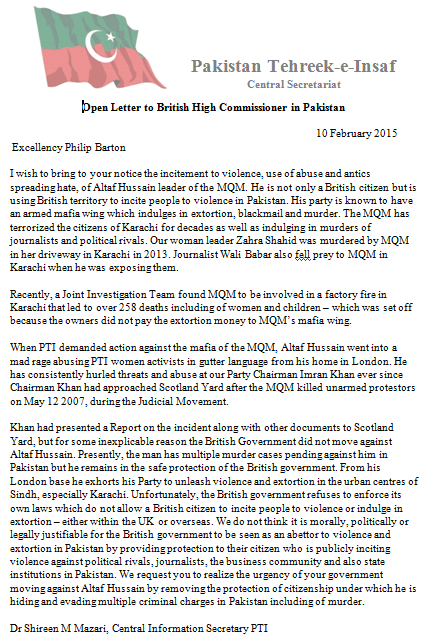 Pakistan Tehreek-e-Insaf
Central Secretariat

Open Letter to British High Commissioner in Pakistan

10 February 2015

Excellency Philip Barton

I wish to bring to your notice the incitement to violence, use of abuse and antics spreading hate, of Altaf Hussain leader of the MQM. He is not only a British citizen but is using British territory to incite people to violence in Pakistan. His party is known to have an armed mafia wing which indulges in extortion, blackmail and murder. The MQM has terrorized the citizens of Karachi for decades as well as indulging in murders of journalists and political rivals. Our woman leader Zahra Shahid was murdered by MQM in her driveway in Karachi in 2013. Journalist Wali Babar also fell prey to MQM in Karachi when he was exposing them.

Recently, a Joint Investigation Team found MQM to be involved in a factory fire in Karachi that led to over 258 deaths including of women and children – which was set off because the owners did not pay the extortion money to MQM's mafia wing.

When PTI demanded action against the mafia of the MQM, Altaf Hussain went into a mad rage abusing PTI women activists in gutter language from his home in London. He has consistently hurled threats and abuse at our Party Chairman Imran Khan ever since Chairman Khan had approached Scotland Yard after the MQM killed unarmed protestors on May 12 2007, during the Judicial Movement.

Khan had presented a Report on the incident along with other documents to Scotland Yard, but for some inexplicable reason the British Government did not move against Altaf Hussain. Presently, the man has multiple murder cases pending against him in Pakistan but he remains in the safe protection of the British government. From his London base he exhorts his Party to unleash violence and extortion in the urban centres of Sindh, especially Karachi. Unfortunately, the British government refuses to enforce its own laws which do not allow a British citizen to incite people to violence or indulge in extortion – either within the UK or overseas. We do not think it is morally, politically or legally justifiable for the British government to be seen as an abettor to violence and extortion in Pakistan by providing protection to their citizen who is publicly inciting violence against political rivals, journalists, the business community and also state institutions in Pakistan. We request you to realize the urgency of your government moving against Altaf Hussain by removing the protection of citizenship under which he is hiding and evading multiple criminal charges in Pakistan including of murder.

Dr Shireen M Mazari, Central Information Secretary PTI